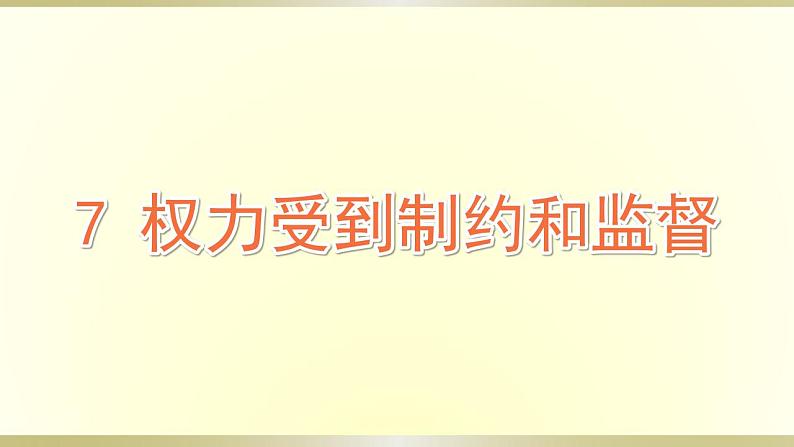 7 权力受到制约和监督